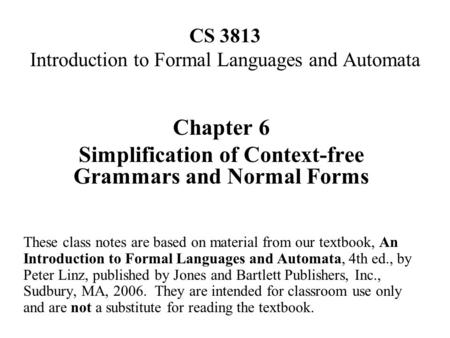 CS 3813
Introduction to Formal Languages and Automata

Chapter 6
Simplification of Context-free Grammars and Normal Forms

These class notes are based on material from our textbook, An Introduction to Formal Languages and Automata, 4th ed., by Peter Linz, published by Jones and Bartlett Publishers, Inc., Sudbury, MA, 2006. They are intended for classroom use only and are not a substitute for reading the textbook.